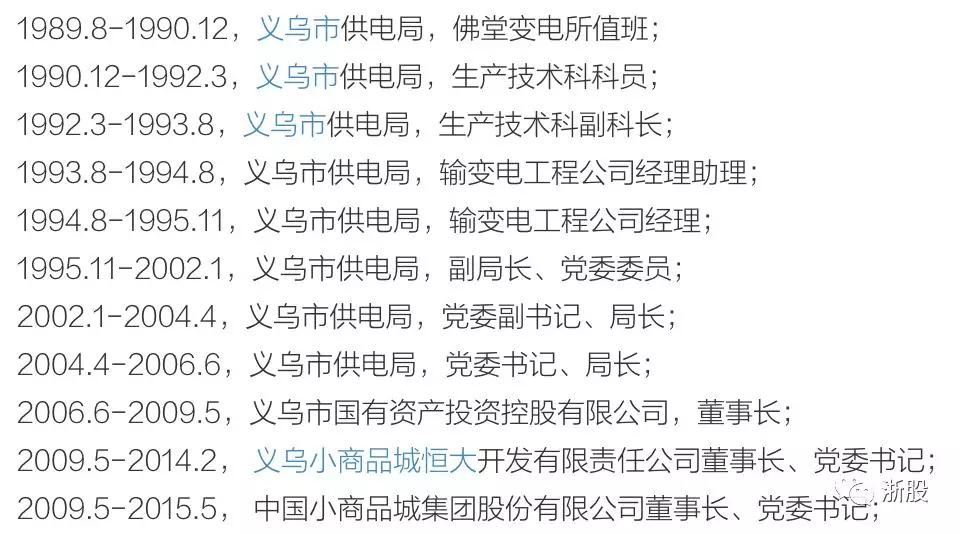 1989.8-1990.12，义乌市供电局，佛堂变电所值班；
1990.12-1992.3，义乌市供电局，生产技术科科员；
1992.3-1993.8，义乌市供电局，生产技术科副科长；
1993.8-1994.8，义乌市供电局，输变电工程公司经理助理；
1994.8-1995.11，义乌市供电局，输变电工程公司经理；
1995.11-2002.1，义乌市供电局，副局长、党委委员；
2002.1-2004.4，义乌市供电局，党委副书记、局长；
2004.4-2006.6，义乌市供电局，党委书记、局长；
2006.6-2009.5，义乌市国有资产投资控股有限公司，董事长；
2009.5-2014.2，义乌小商品城恒大开发有限责任公司董事长、党委书记；
2009.5-2015.5，中国小商品城集团股份有限公司董事长、党委书记；

浙股